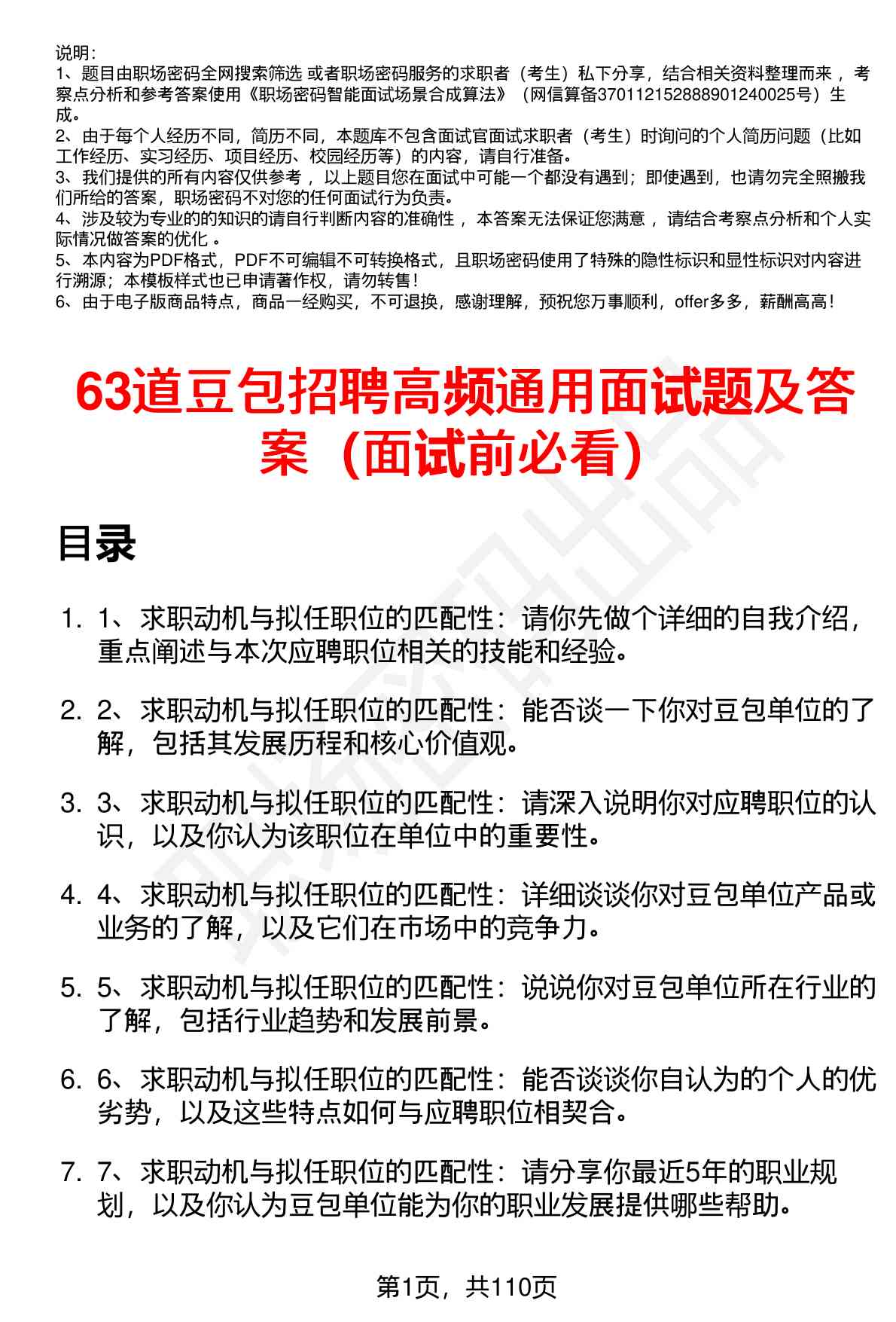 说明：
1、题目由职场密码全网搜索筛选 或者职场密码服务的求职者（考生）私下分享，结合相关资料整理而来 ，考察点分析和参考答案使用《职场密码智能面试场景合成算法》（网信算备370112152888901240025号）生成。
2、由于每个人经历不同，简历不同，本题库不包含面试官面试求职者（考生）时询问的个人简历问题（比如工作经历、实习经历、项目经历、校园经历等）的内容，请自行准备。
3、我们提供的所有内容仅供参考 ，以上题目您在面试中可能一个都没有遇到；即使遇到，也请勿完全照搬我们所给的答案，职场密码不对您的任何面试行为负责。
4、涉及较为专业的的知识的请自行判断内容的准确性 ，本答案无法保证您满意 ，请结合考察点分析和个人实际情况做答案的优化 。
5、本内容为PDF格式，PDF不可编辑不可转换格式，且职场密码使用了特殊的隐性标识和显性标识对内容进行溯源；本模板样式也已申请著作权，请勿转售！
6、由于电子版商品特点，商品一经购买，不可退换，感谢理解，预祝您万事顺利，offer多多，薪酬高高！

63道豆包招聘高频通用面试题及答案（面试前必看）

目录

1. 1、求职动机与拟任职位的匹配性：请你先做个详细的自我介绍，重点阐述与本次应聘职位相关的技能和经验。

2. 2、求职动机与拟任职位的匹配性：能否谈一下你对豆包单位的了解，包括其发展历程和核心价值观。

3. 3、求职动机与拟任职位的匹配性：请深入说明你对应聘职位的认识，以及你认为该职位在单位中的重要性。

4. 4、求职动机与拟任职位的匹配性：详细谈谈你对豆包单位产品或业务的了解，以及它们在市场中的竞争力。

5. 5、求职动机与拟任职位的匹配性：说说你对豆包单位所在行业的了解，包括行业趋势和发展前景。

6. 6、求职动机与拟任职位的匹配性：能否谈谈你自认为的个人的优劣势，以及这些特点如何与应聘职位相契合。

7. 7、求职动机与拟任职位的匹配性：请分享你最近5年的职业规划，以及你认为豆包单位能为你的职业发展提供哪些帮助。

第1页，共110页